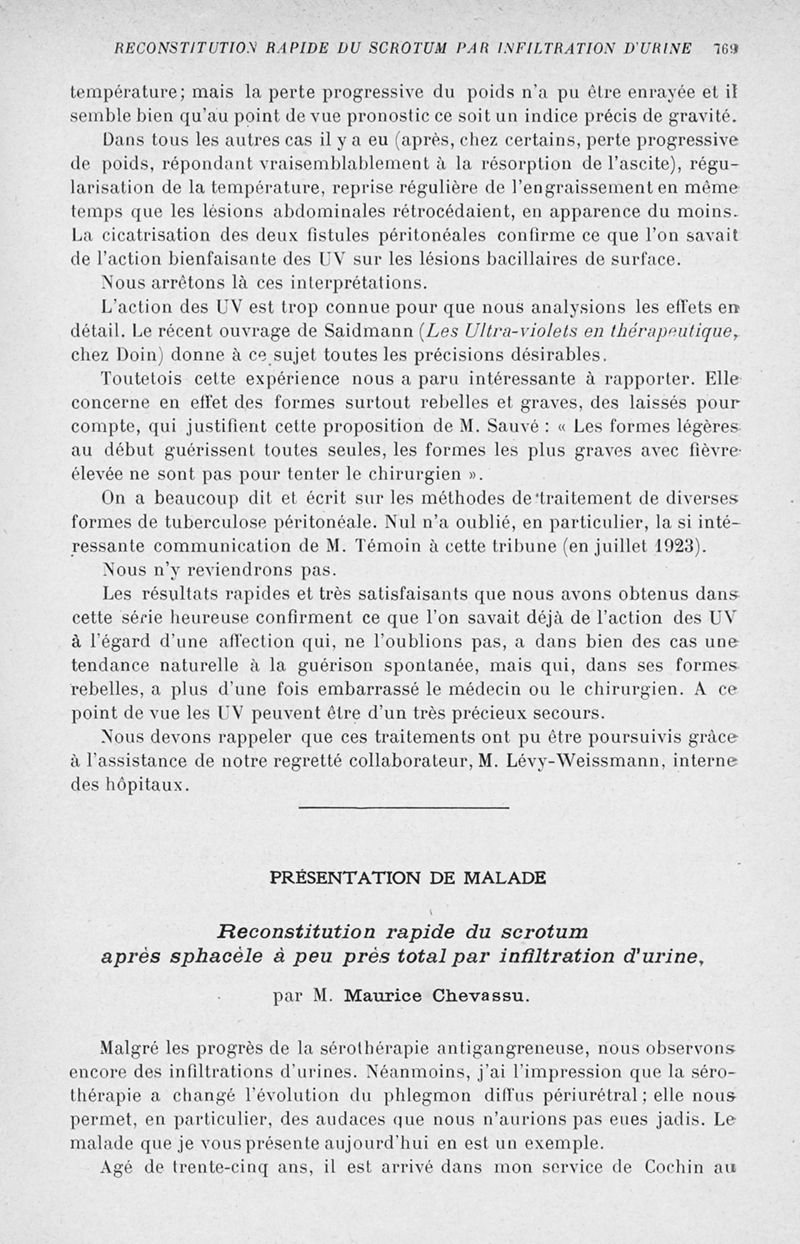 RECONSTITUTION RAPIDE DU SCROTUM PAR INFILTRATION D'URINE 769

température; mais la perte progressive du poids n'a pu être enrayée et il semble bien qu'au point de vue pronostic ce soit un indice précis de gravité.

Dans tous les autres cas il y a eu (après, chez certains, perte progressive de poids, répondant vraisemblablement à la résorption de l'ascite), régularisation de la température, reprise régulière de l'engraissement en même temps que les lésions abdominales rétrocédaient, en apparence du moins. La cicatrisation des deux fistules péritonéales confirme ce que l'on savait de l'action bienfaisante des UV sur les lésions bacillaires de surface.

Nous arrêtons là ces interprétations.

L'action des UV est trop connue pour que nous analysions les effets en détail. Le récent ouvrage de Saidmann (Les Ultra-violets en thérapeutique, chez Doin) donne à ce sujet toutes les précisions désirables.

Toutefois cette expérience nous a paru intéressante à rapporter. Elle concerne en effet des formes surtout rebelles et graves, des laissés pour compte, qui justifient cette proposition de M. Sauvé : « Les formes légères au début guérissent toutes seules, les formes les plus graves avec fièvre élevée ne sont pas pour tenter le chirurgien ».

On a beaucoup dit et écrit sur les méthodes de traitement de diverses formes de tuberculose péritonéale. Nul n'a oublié, en particulier, la si intéressante communication de M. Témoin à cette tribune (en juillet 1923).

Nous n'y reviendrons pas.

Les résultats rapides et très satisfaisants que nous avons obtenus dans cette série heureuse confirment ce que l'on savait déjà de l'action des UV à l'égard d'une affection qui, ne l'oublions pas, a dans bien des cas une tendance naturelle à la guérison spontanée, mais qui, dans ses formes rebelles, a plus d'une fois embarrassé le médecin ou le chirurgien. A ce point de vue les UV peuvent être d'un très précieux secours.

Nous devons rappeler que ces traitements ont pu être poursuivis grâce à l'assistance de notre regretté collaborateur, M. Lévy-Weissmann, interne des hôpitaux.

PRÉSENTATION DE MALADE

Reconstitution rapide du scrotum après sphacèle à peu près total par infiltration d'urine,

par M. Maurice Chevassu.

Malgré les progrès de la sérothérapie antigangreneuse, nous observons encore des infiltrations d'urines. Néanmoins, j'ai l'impression que la sérothérapie a changé l'évolution du phlegmon diffus périurétral; elle nous permet, en particulier, des audaces que nous n'aurions pas eues jadis. Le malade que je vous présente aujourd'hui en est un exemple.

Agé de trente-cinq ans, il est arrivé dans mon service de Cochin au